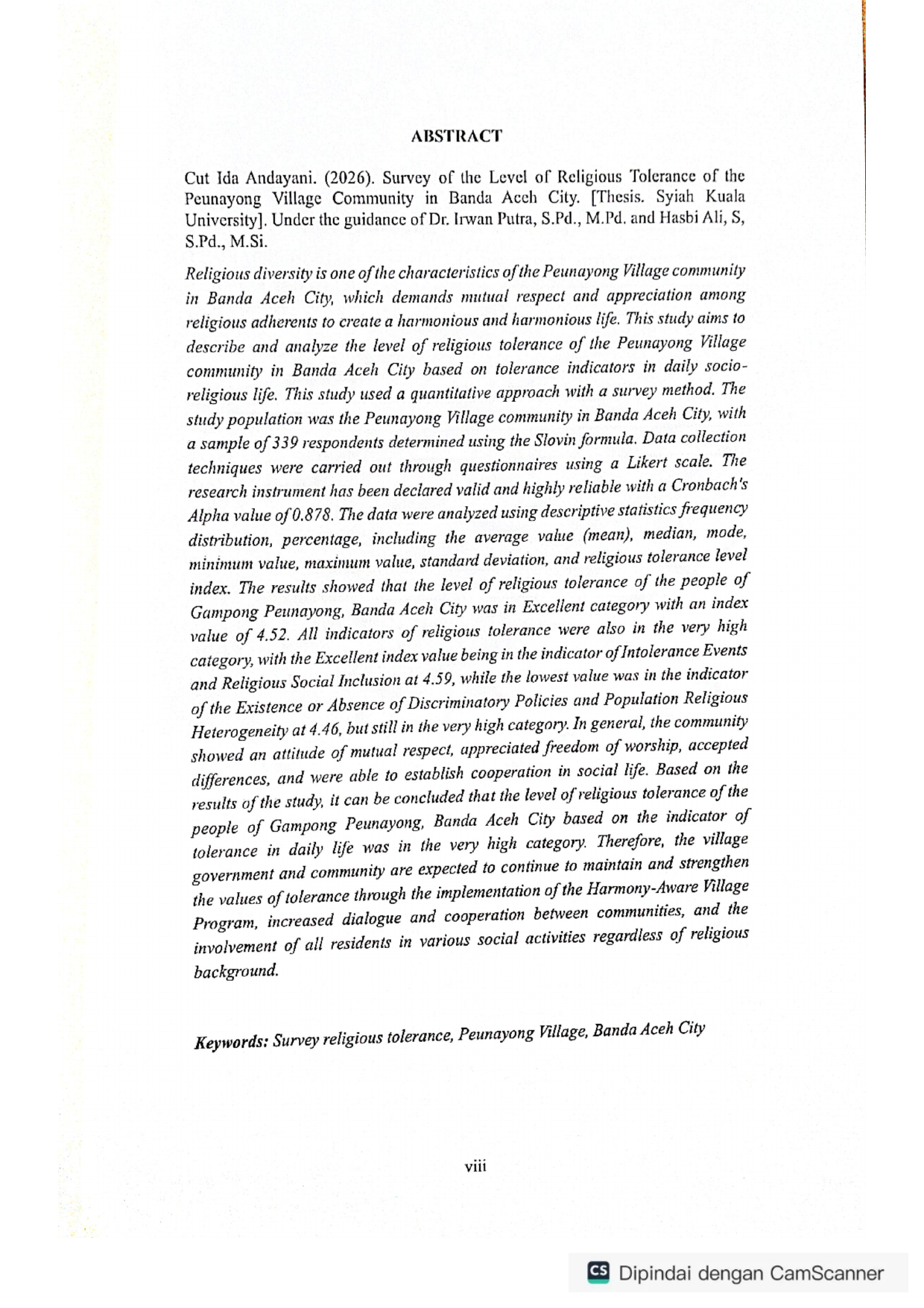 ABSTRACT

Cut Ida Andayani. (2026). Survey of the Level of Religious Tolerance of the Peunayong Village Community in Banda Aceh City. [Thesis. Syiah Kuala University]. Under the guidance of Dr. Irwan Putra, S.Pd., M.Pd. and Hasbi Ali, S, S.Pd., M.Si.

Religious diversity is one of the characteristics of the Peunayong Village community in Banda Aceh City, which demands mutual respect and appreciation among religious adherents to create a harmonious and harmonious life. This study aims to describe and analyze the level of religious tolerance of the Peunayong Village community in Banda Aceh City based on tolerance indicators in daily socio-religious life. This study used a quantitative approach with a survey method. The study population was the Peunayong Village community in Banda Aceh City, with a sample of 339 respondents determined using the Slovin formula. Data collection techniques were carried out through questionnaires using a Likert scale. The research instrument has been declared valid and highly reliable with a Cronbach's Alpha value of 0.878. The data were analyzed using descriptive statistics frequency distribution, percentage, including the average value (mean), median, mode, minimum value, maximum value, standard deviation, and religious tolerance level index. The results showed that the level of religious tolerance of the people of Gampong Peunayong, Banda Aceh City was in Excellent category with an index value of 4.52. All indicators of religious tolerance were also in the very high category, with the Excellent index value being in the indicator of Intolerance Events and Religious Social Inclusion at 4.59, while the lowest value was in the indicator of the Existence or Absence of Discriminatory Policies and Population Religious Heterogeneity at 4.46, but still in the very high category. In general, the community showed an attitude of mutual respect, appreciated freedom of worship, accepted differences, and were able to establish cooperation in social life. Based on the results of the study, it can be concluded that the level of religious tolerance of the people of Gampong Peunayong, Banda Aceh City based on the indicator of tolerance in daily life was in the very high category. Therefore, the village government and community are expected to continue to maintain and strengthen the values of tolerance through the implementation of the Harmony-Aware Village Program, increased dialogue and cooperation between communities, and the involvement of all residents in various social activities regardless of religious background.

Keywords: Survey religious tolerance, Peunayong Village, Banda Aceh City

viii

CS Dipindai dengan CamScanner